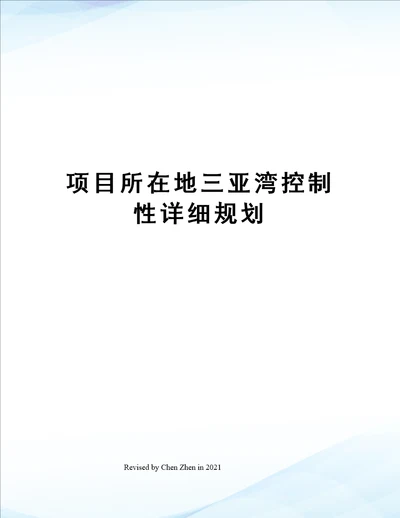 项目所在地三亚湾控制性详细规划

Revised by Chen Zhen in 2021